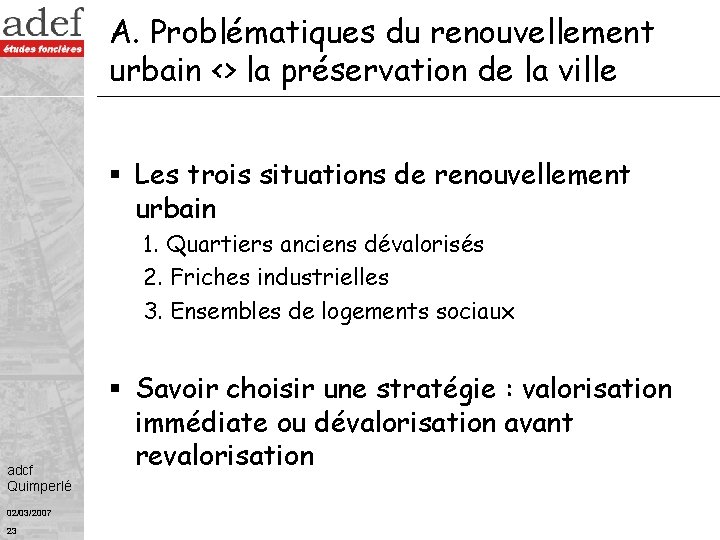 adef
études foncières

A. Problématiques du renouvellement urbain <> la préservation de la ville

▪ Les trois situations de renouvellement urbain
1. Quartiers anciens dévalorisés
2. Friches industrielles
3. Ensembles de logements sociaux

▪ Savoir choisir une stratégie : valorisation immédiate ou dévalorisation avant revalorisation

adcf
Quimperlé

02/03/2007

23